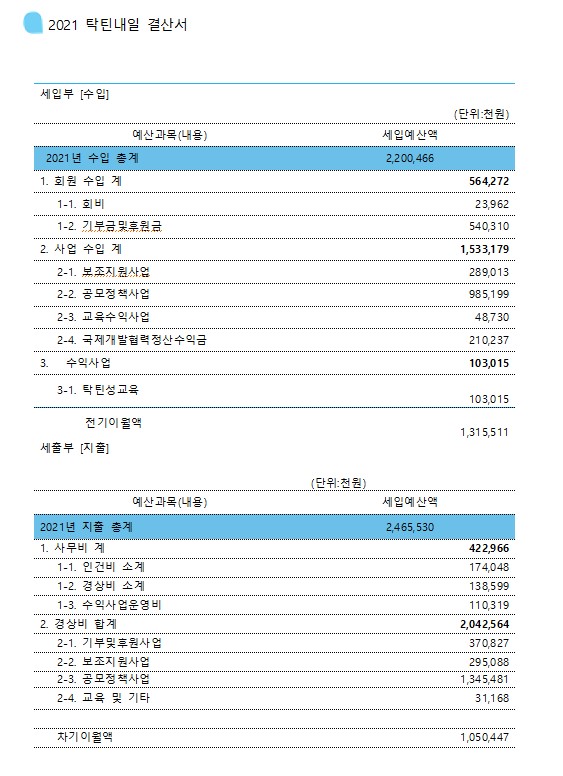 2021 탁틴내일 결산서

세입부 [수입]

(단위:천원)

| 예산과목(내용) | 세입예산액 | |
|---|---|---|
| 2021년 수입 총계 | 2,200,466 | |
| 1. 회원 수입 계 | | 564,272 |
| 1-1. 회비 | | 23,962 |
| 1-2. 기부금및후원금 | | 540,310 |
| 2. 사업 수입 계 | | 1,533,179 |
| 2-1. 보조지원사업 | | 289,013 |
| 2-2. 공모정책사업 | | 985,199 |
| 2-3. 교육수익사업 | | 48,730 |
| 2-4. 국제개발협력정산수익금 | | 210,237 |
| 3. 수익사업 | | 103,015 |
| 3-1. 탁틴성교육 | | 103,015 |
| 전기이월액 | | 1,315,511 |

세출부 [지출]

(단위:천원)

| 예산과목(내용) | 세입예산액 | |
|---|---|---|
| 2021년 지출 총계 | 2,465,530 | |
| 1. 사무비 계 | | 422,966 |
| 1-1. 인건비 소계 | | 174,048 |
| 1-2. 경상비 소계 | | 138,599 |
| 1-3. 수익사업운영비 | | 110,319 |
| 2. 경상비 합계 | | 2,042,564 |
| 2-1. 기부및후원사업 | | 370,827 |
| 2-2. 보조지원사업 | | 295,088 |
| 2-3. 공모정책사업 | | 1,345,481 |
| 2-4. 교육 및 기타 | | 31,168 |
| 차기이월액 | | 1,050,447 |